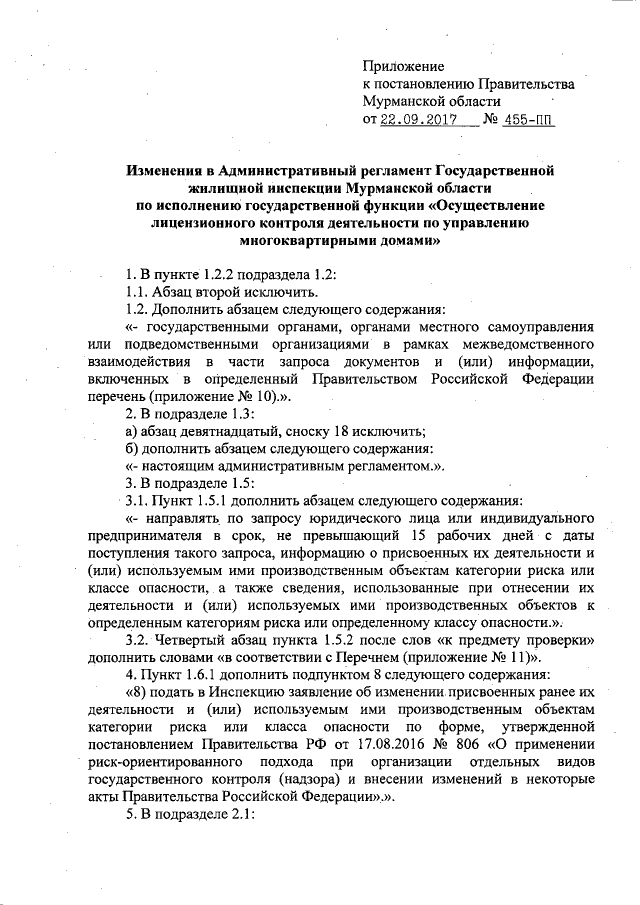 Приложение
к постановлению Правительства
Мурманской области
от 22.09.2017 № 455-ПП

Изменения в Административный регламент Государственной жилищной инспекции Мурманской области по исполнению государственной функции «Осуществление лицензионного контроля деятельности по управлению многоквартирными домами»

1. В пункте 1.2.2 подраздела 1.2:
1.1. Абзац второй исключить.
1.2. Дополнить абзацем следующего содержания:
«- государственными органами, органами местного самоуправления или подведомственными организациями в рамках межведомственного взаимодействия в части запроса документов и (или) информации, включенных в определенный Правительством Российской Федерации перечень (приложение № 10).».
2. В подразделе 1.3:
а) абзац девятнадцатый, сноску 18 исключить;
б) дополнить абзацем следующего содержания:
«- настоящим административным регламентом.».
3. В подразделе 1.5:
3.1. Пункт 1.5.1 дополнить абзацем следующего содержания:
«- направлять по запросу юридического лица или индивидуального предпринимателя в срок, не превышающий 15 рабочих дней с даты поступления такого запроса, информацию о присвоенных их деятельности и (или) используемым ими производственным объектам категории риска или классе опасности, а также сведения, использованные при отнесении их деятельности и (или) используемых ими производственных объектов к определенным категориям риска или определенному классу опасности.».
3.2. Четвертый абзац пункта 1.5.2 после слов «к предмету проверки» дополнить словами «в соответствии с Перечнем (приложение № 11)».
4. Пункт 1.6.1 дополнить подпунктом 8 следующего содержания:
«8) подать в Инспекцию заявление об изменении присвоенных ранее их деятельности и (или) используемым ими производственным объектам категории риска или класса опасности по форме, утвержденной постановлением Правительства РФ от 17.08.2016 № 806 «О применении риск-ориентированного подхода при организации отдельных видов государственного контроля (надзора) и внесении изменений в некоторые акты Правительства Российской Федерации».».
5. В подразделе 2.1: